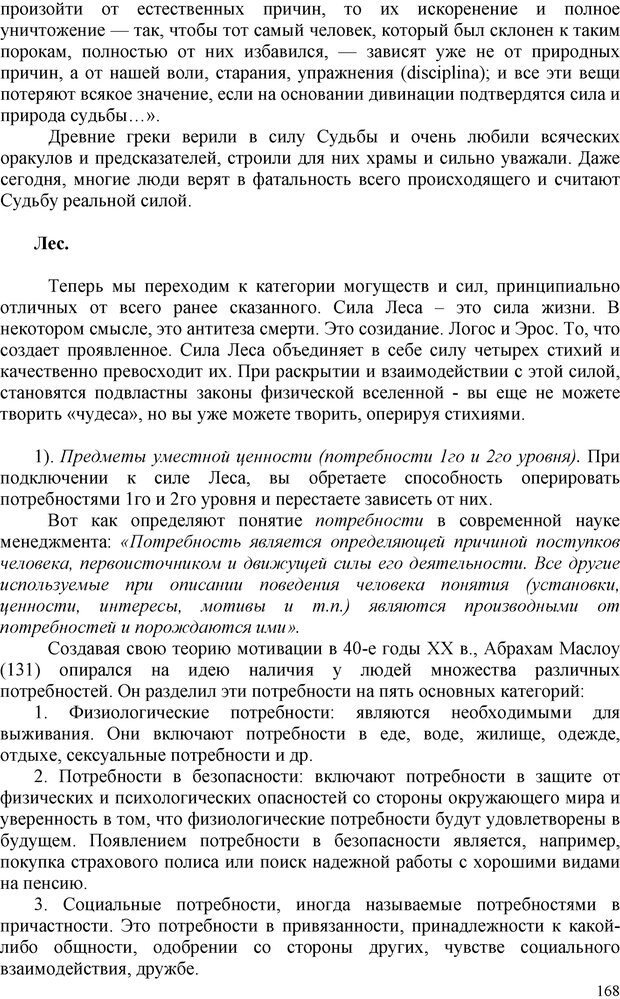 произойти от естественных причин, то их искоренение и полное уничтожение — так, чтобы тот самый человек, который был склонен к таким порокам, полностью от них избавился, — зависят уже не от природных причин, а от нашей воли, старания, упражнения (disciplina); и все эти вещи потеряют всякое значение, если на основании дивинации подтвердятся сила и природа судьбы…».

Древние греки верили в силу Судьбы и очень любили всяческих оракулов и предсказателей, строили для них храмы и сильно уважали. Даже сегодня, многие люди верят в фатальность всего происходящего и считают Судьбу реальной силой.

Лес.

Теперь мы переходим к категории могуществ и сил, принципиально отличных от всего ранее сказанного. Сила Леса – это сила жизни. В некотором смысле, это антитеза смерти. Это созидание. Логос и Эрос. То, что создает проявленное. Сила Леса объединяет в себе силу четырех стихий и качественно превосходит их. При раскрытии и взаимодействии с этой силой, становятся подвластны законы физической вселенной - вы еще не можете творить «чудеса», но вы уже можете творить, оперируя стихиями.

1). Предметы уместной ценности (потребности 1го и 2го уровня). При подключении к силе Леса, вы обретаете способность оперировать потребностями 1го и 2го уровня и перестаете зависеть от них.

Вот как определяют понятие потребности в современной науке менеджмента: «Потребность является определяющей причиной поступков человека, первоисточником и движущей силы его деятельности. Все другие используемые при описании поведения человека понятия (установки, ценности, интересы, мотивы и т.п.) являются производными от потребностей и порождаются ими».

Создавая свою теорию мотивации в 40-е годы XX в., Абрахам Маслоу (131) опирался на идею наличия у людей множества различных потребностей. Он разделил эти потребности на пять основных категорий:

1. Физиологические потребности: являются необходимыми для выживания. Они включают потребности в еде, воде, жилище, одежде, отдыхе, сексуальные потребности и др.

2. Потребности в безопасности: включают потребности в защите от физических и психологических опасностей со стороны окружающего мира и уверенность в том, что физиологические потребности будут удовлетворены в будущем. Появлением потребности в безопасности является, например, покупка страхового полиса или поиск надежной работы с хорошими видами на пенсию.

3. Социальные потребности, иногда называемые потребностями в причастности. Это потребности в привязанности, принадлежности к какой-либо общности, одобрении со стороны других, чувстве социального взаимодействия, дружбе.

168